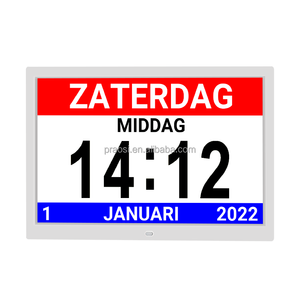 ZATERDAG

MIDDAG

praosi.en.alibaba.com

14:12

1 JANUARI 2022